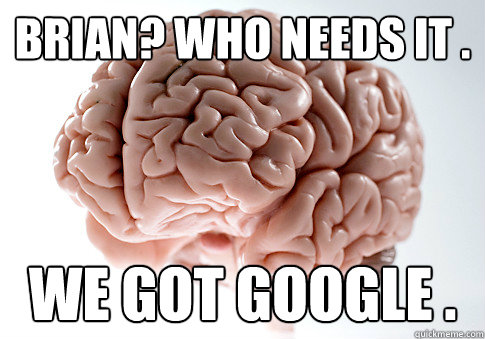 BRIAN? WHO NEEDS IT .

WE GOT GOOGLE .

quickmeme.com